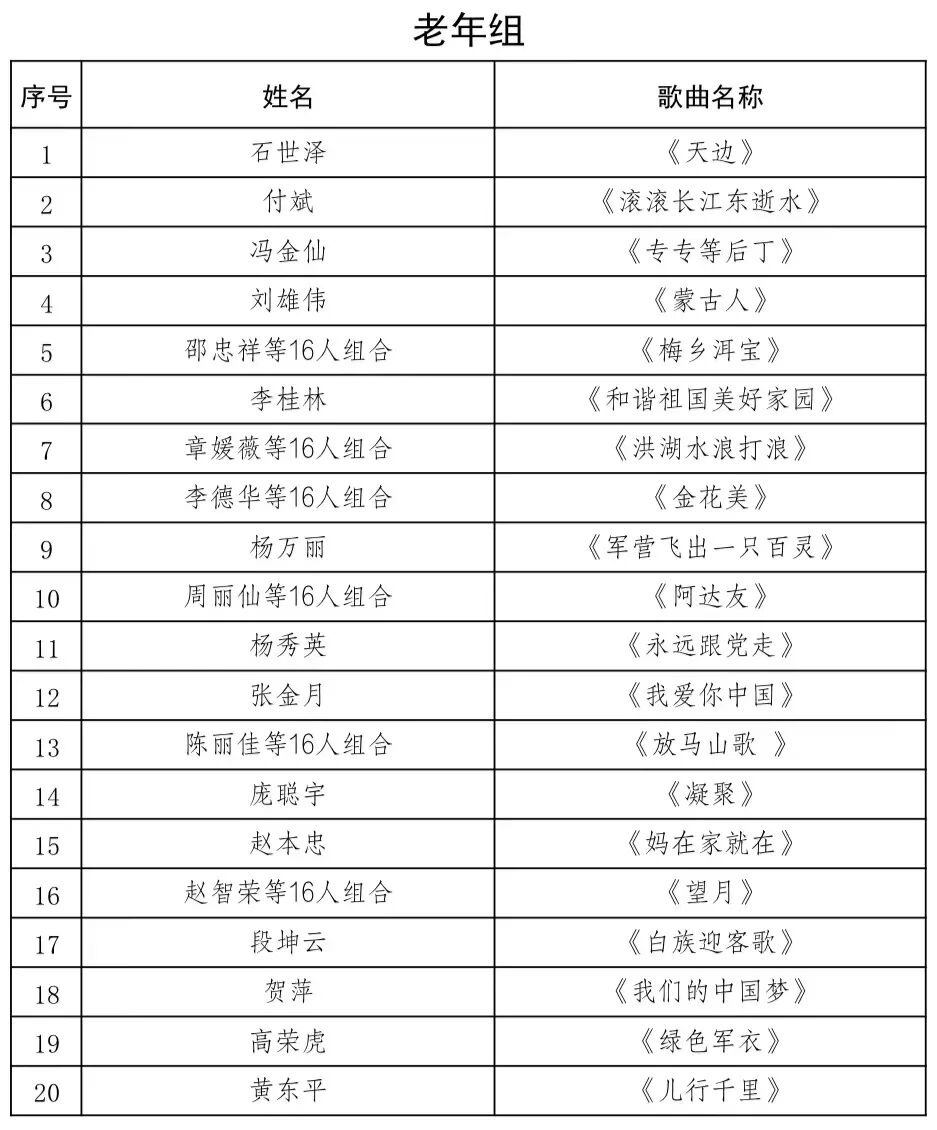 老年组

| 序号 | 姓名 | 歌曲名称 |
|---|---|---|
| 1 | 石世泽 | 《天边》 |
| 2 | 付斌 | 《滚滚长江东逝水》 |
| 3 | 冯金仙 | 《专专等后丁》 |
| 4 | 刘雄伟 | 《蒙古人》 |
| 5 | 邵忠祥等16人组合 | 《梅乡洱宝》 |
| 6 | 李桂林 | 《和谐祖国美好家园》 |
| 7 | 章媛薇等16人组合 | 《洪湖水浪打浪》 |
| 8 | 李德华等16人组合 | 《金花美》 |
| 9 | 杨万丽 | 《军营飞出一只百灵》 |
| 10 | 周丽仙等16人组合 | 《阿达友》 |
| 11 | 杨秀英 | 《永远跟党走》 |
| 12 | 张金月 | 《我爱你中国》 |
| 13 | 陈丽佳等16人组合 | 《放马山歌 》 |
| 14 | 庞聪宇 | 《凝聚》 |
| 15 | 赵本忠 | 《妈在家就在》 |
| 16 | 赵智荣等16人组合 | 《望月》 |
| 17 | 段坤云 | 《白族迎客歌》 |
| 18 | 贺萍 | 《我们的中国梦》 |
| 19 | 高荣虎 | 《绿色军衣》 |
| 20 | 黄东平 | 《儿行千里》 |